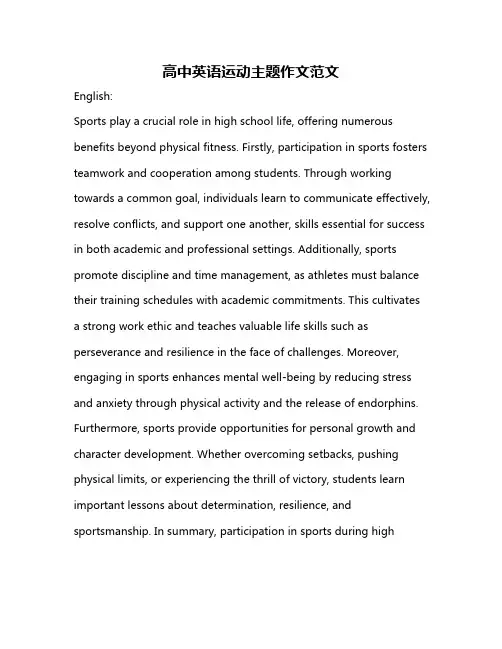 高中英语运动主题作文范文

English:

Sports play a crucial role in high school life, offering numerous benefits beyond physical fitness. Firstly, participation in sports fosters teamwork and cooperation among students. Through working towards a common goal, individuals learn to communicate effectively, resolve conflicts, and support one another, skills essential for success in both academic and professional settings. Additionally, sports promote discipline and time management, as athletes must balance their training schedules with academic commitments. This cultivates a strong work ethic and teaches valuable life skills such as perseverance and resilience in the face of challenges. Moreover, engaging in sports enhances mental well-being by reducing stress and anxiety through physical activity and the release of endorphins. Furthermore, sports provide opportunities for personal growth and character development. Whether overcoming setbacks, pushing physical limits, or experiencing the thrill of victory, students learn important lessons about determination, resilience, and sportsmanship. In summary, participation in sports during high